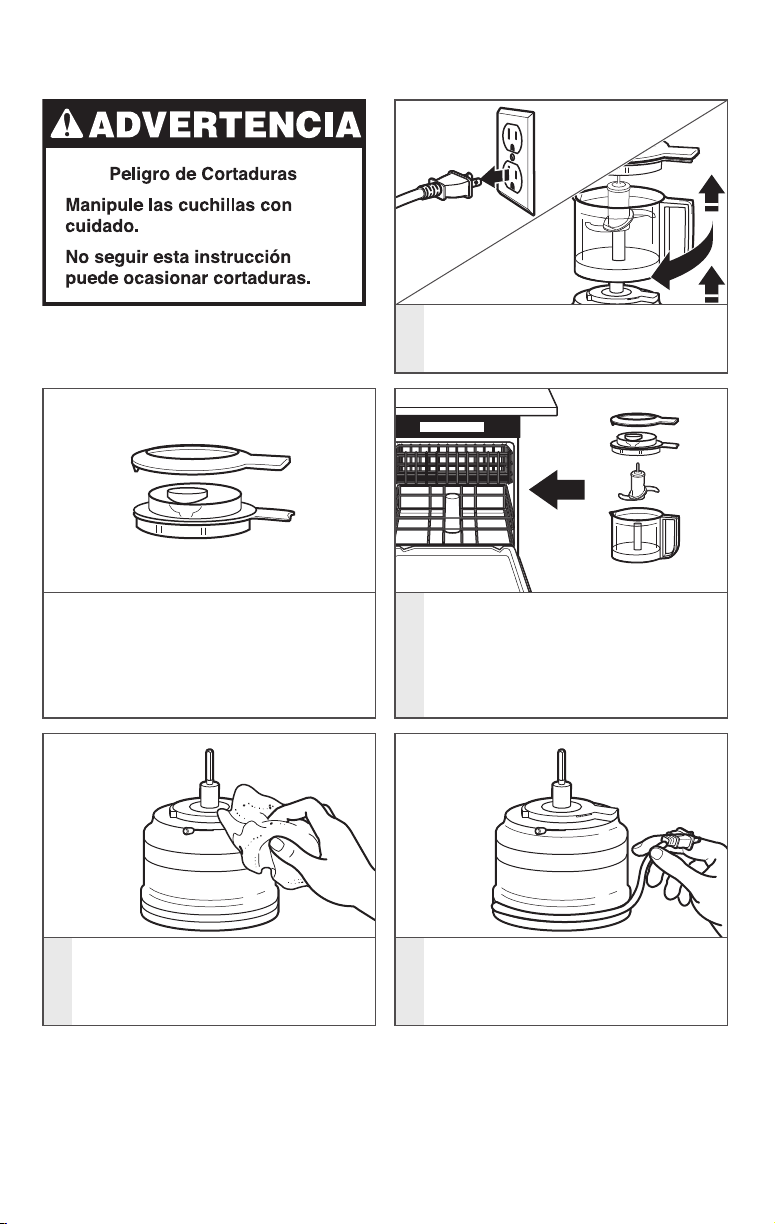 ADVERTENCIA

Peligro de Cortaduras

Manipule las cuchillas con cuidado.

No seguir esta instrucción puede ocasionar cortaduras.